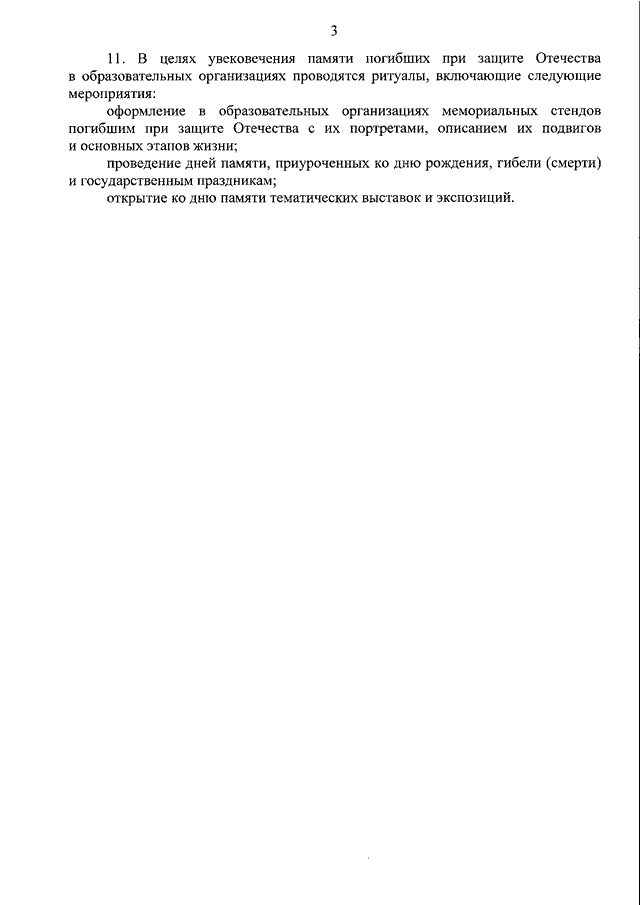 3

11. В целях увековечения памяти погибших при защите Отечества в образовательных организациях проводятся ритуалы, включающие следующие мероприятия:

оформление в образовательных организациях мемориальных стендов погибшим при защите Отечества с их портретами, описанием их подвигов и основных этапов жизни;

проведение дней памяти, приуроченных ко дню рождения, гибели (смерти) и государственным праздникам;

открытие ко дню памяти тематических выставок и экспозиций.